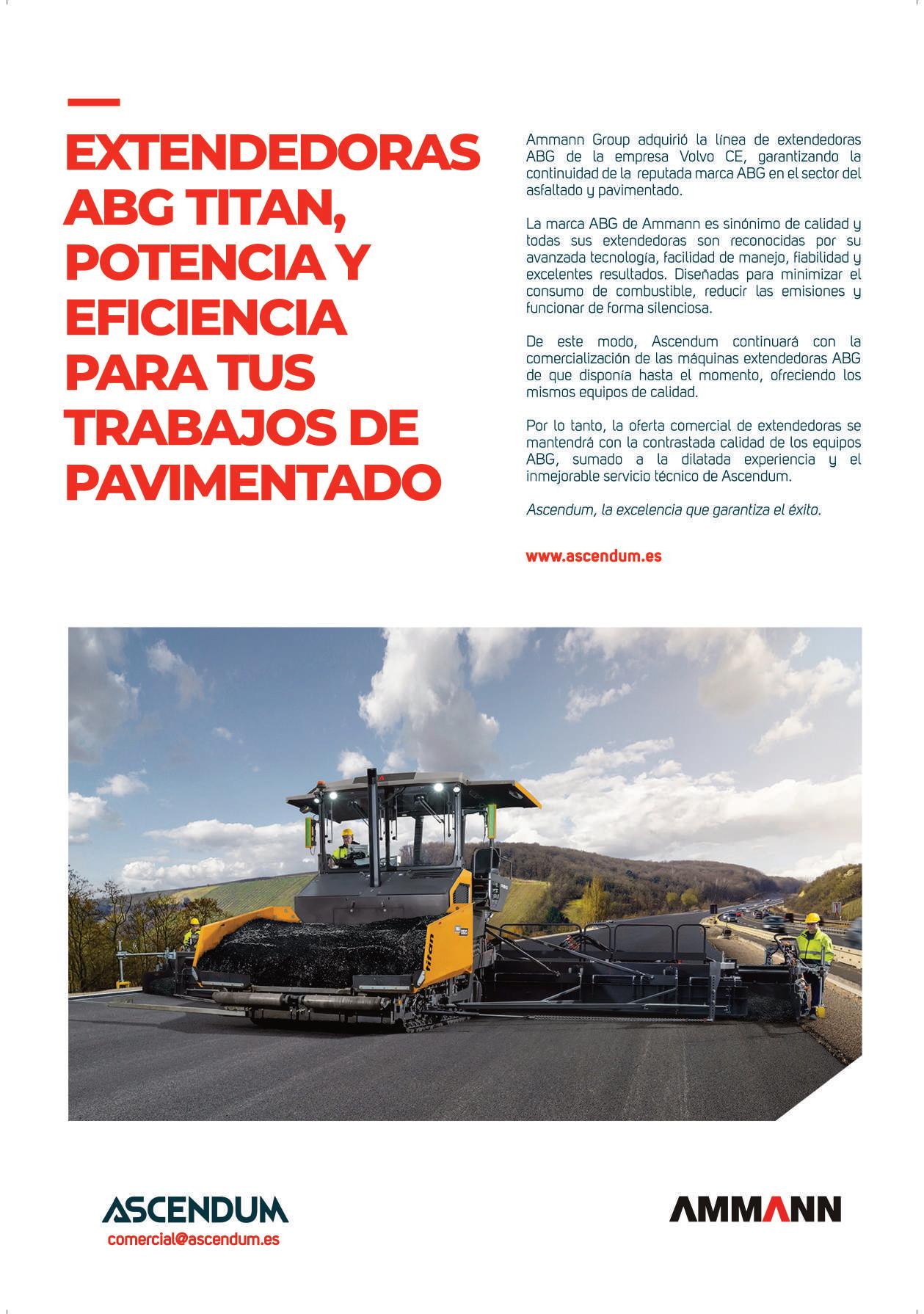 EXTENDEDORAS ABG TITAN, POTENCIA Y EFICIENCIA PARA TUS TRABAJOS DE PAVIMENTADO

Ammann Group adquirió la línea de extendedoras ABG de la empresa Volvo CE, garantizando la continuidad de la reputada marca ABG en el sector del asfaltado y pavimentado.

La marca ABG de Ammann es sinónimo de calidad y todas sus extendedoras son reconocidas por su avanzada tecnología, facilidad de manejo, fiabilidad y excelentes resultados. Diseñadas para minimizar el consumo de combustible, reducir las emisiones y funcionar de forma silenciosa.

De este modo, Ascendum continuará con la comercialización de las máquinas extendedoras ABG de que disponía hasta el momento, ofreciendo los mismos equipos de calidad.

Por lo tanto, la oferta comercial de extendedoras se mantendrá con la contrastada calidad de los equipos ABG, sumado a la dilatada experiencia y el inmejorable servicio técnico de Ascendum.

Ascendum, la excelencia que garantiza el éxito.

www.ascendum.es

titan

ASCENDUM
comercial@ascendum.es

AMMANN